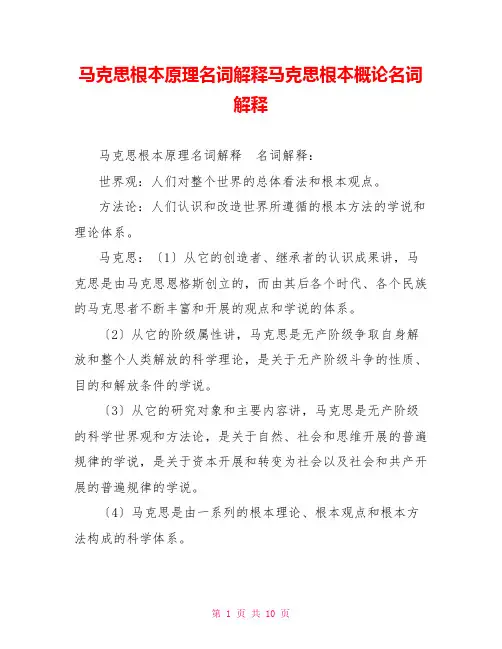 马克思根本原理名词解释马克思根本概论名词解释

马克思根本原理名词解释　名词解释：

世界观：人们对整个世界的总体看法和根本观点。

方法论：人们认识和改造世界所遵循的根本方法的学说和理论体系。

马克思：〔1〕从它的创造者、继承者的认识成果讲，马克思是由马克思恩格斯创立的，而由其后各个时代、各个民族的马克思者不断丰富和开展的观点和学说的体系。

〔2〕从它的阶级属性讲，马克思是无产阶级争取自身解放和整个人类解放的科学理论，是关于无产阶级斗争的性质、目的和解放条件的学说。

〔3〕从它的研究对象和主要内容讲，马克思是无产阶级的科学世界观和方法论，是关于自然、社会和思维开展的普遍规律的学说，是关于资本开展和转变为社会以及社会和共产开展的普遍规律的学说。

〔4〕马克思是由一系列的根本理论、根本观点和根本方法构成的科学体系。

第 1 页 共 10 页